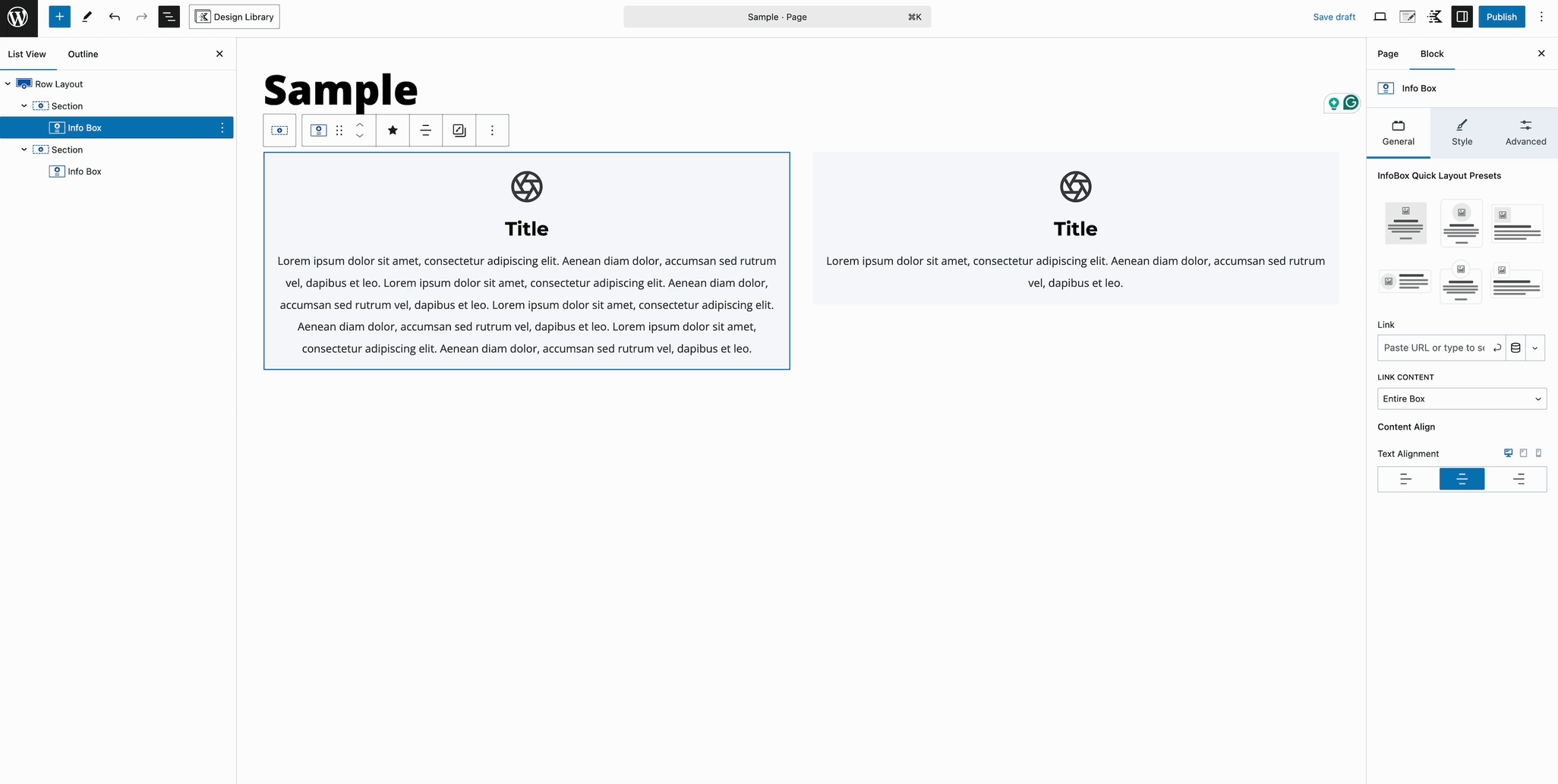 Design Library

Sample · Page ⌘K

Save draft

Publish

List View Outline

Row Layout
Section
Info Box
Section
Info Box

Sample

Title

Lorem ipsum dolor sit amet, consectetur adipiscing elit. Aenean diam dolor, accumsan sed rutrum vel, dapibus et leo. Lorem ipsum dolor sit amet, consectetur adipiscing elit. Aenean diam dolor, accumsan sed rutrum vel, dapibus et leo. Lorem ipsum dolor sit amet, consectetur adipiscing elit. Aenean diam dolor, accumsan sed rutrum vel, dapibus et leo. Lorem ipsum dolor sit amet, consectetur adipiscing elit. Aenean diam dolor, accumsan sed rutrum vel, dapibus et leo.

Title

Lorem ipsum dolor sit amet, consectetur adipiscing elit. Aenean diam dolor, accumsan sed rutrum vel, dapibus et leo.

Page Block

Info Box

General Style Advanced

InfoBox Quick Layout Presets

Link

Paste URL or type to se

LINK CONTENT

Entire Box

Content Align

Text Alignment